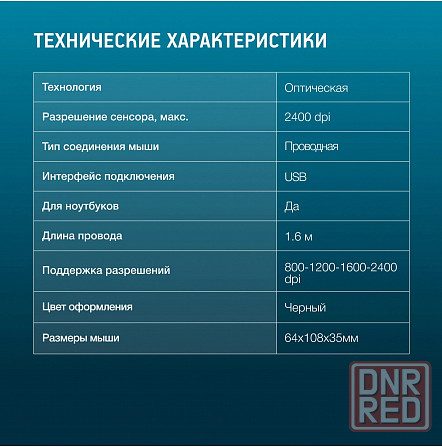 ТЕХНИЧЕСКИЕ ХАРАКТЕРИСТИКИ

| Технология | Оптическая |
|---|---|
| Разрешение сенсора, макс. | 2400 dpi |
| Тип соединения мыши | Проводная |
| Интерфейс подключения | USB |
| Для ноутбуков | Да |
| Длина провода | 1.6 м |
| Поддержка разрешений | 800-1200-1600-2400 dpi |
| Цвет оформления | Черный |
| Размеры мыши | 64x108x35мм |

DNR RED